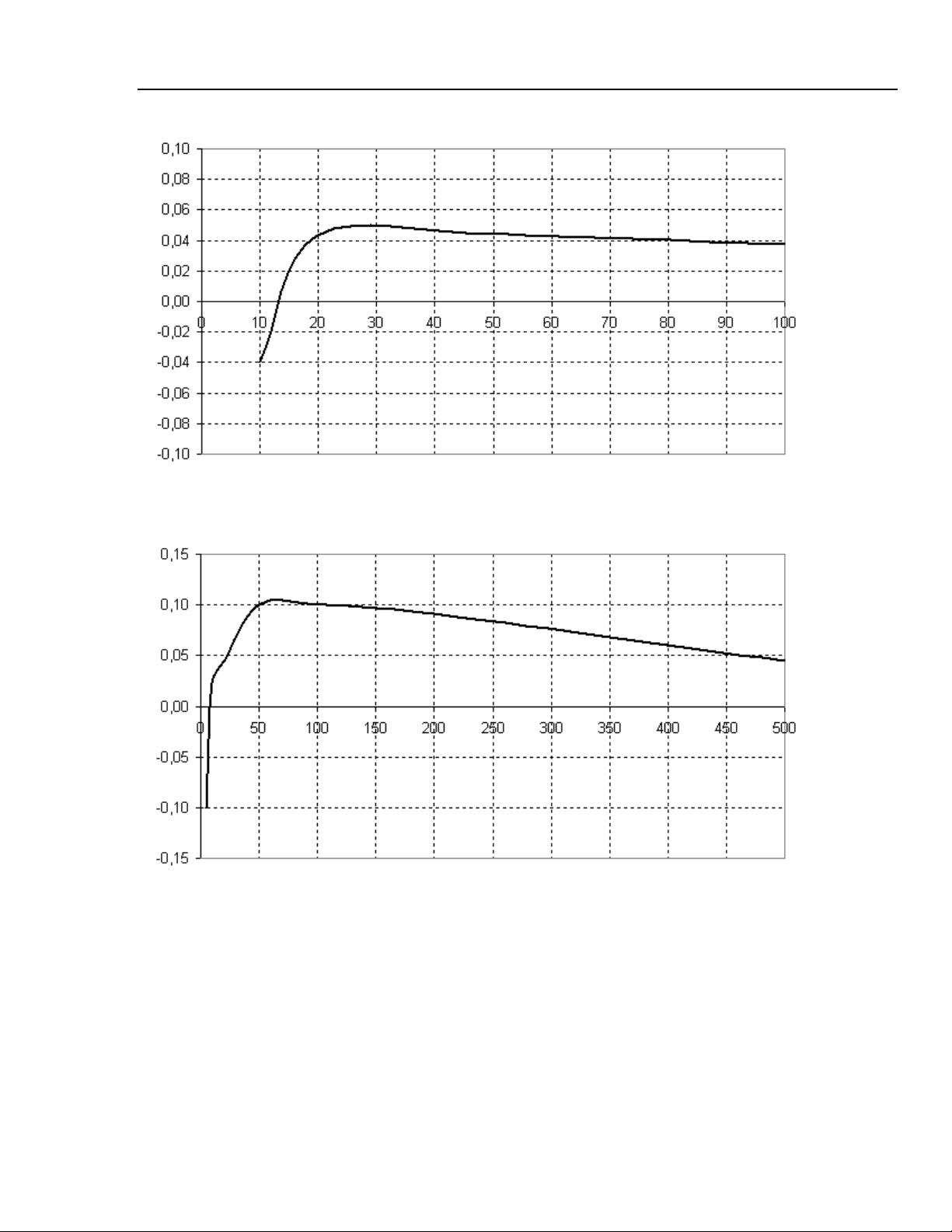 0,10
0,08
0,06
0,04
0,02
0,00
-0,02
-0,04
-0,06
-0,08
-0,10
0
10
20
30
40
50
60
70
80
90
100

0,15
0,10
0,05
0,00
-0,05
-0,10
-0,15
0
50
100
150
200
250
300
350
400
450
500